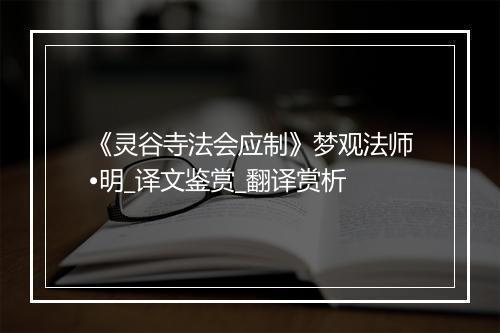 《灵谷寺法会应制》梦观法师•明_译文鉴赏_翻译赏析